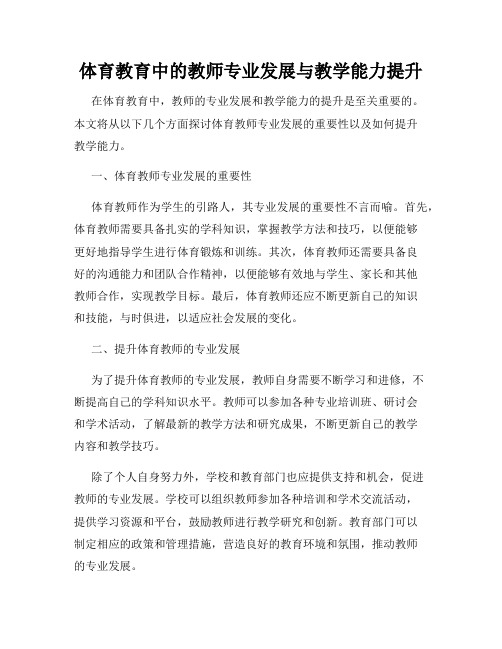 体育教育中的教师专业发展与教学能力提升

在体育教育中，教师的专业发展和教学能力的提升是至关重要的。本文将从以下几个方面探讨体育教师专业发展的重要性以及如何提升教学能力。

一、体育教师专业发展的重要性

体育教师作为学生的引路人，其专业发展的重要性不言而喻。首先，体育教师需要具备扎实的学科知识，掌握教学方法和技巧，以便能够更好地指导学生进行体育锻炼和训练。其次，体育教师还需要具备良好的沟通能力和团队合作精神，以便能够有效地与学生、家长和其他教师合作，实现教学目标。最后，体育教师还应不断更新自己的知识和技能，与时俱进，以适应社会发展的变化。

二、提升体育教师的专业发展

为了提升体育教师的专业发展，教师自身需要不断学习和进修，不断提高自己的学科知识水平。教师可以参加各种专业培训班、研讨会和学术活动，了解最新的教学方法和研究成果，不断更新自己的教学内容和教学技巧。

除了个人自身努力外，学校和教育部门也应提供支持和机会，促进教师的专业发展。学校可以组织教师参加各种培训和学术交流活动，提供学习资源和平台，鼓励教师进行教学研究和创新。教育部门可以制定相应的政策和管理措施，营造良好的教育环境和氛围，推动教师的专业发展。